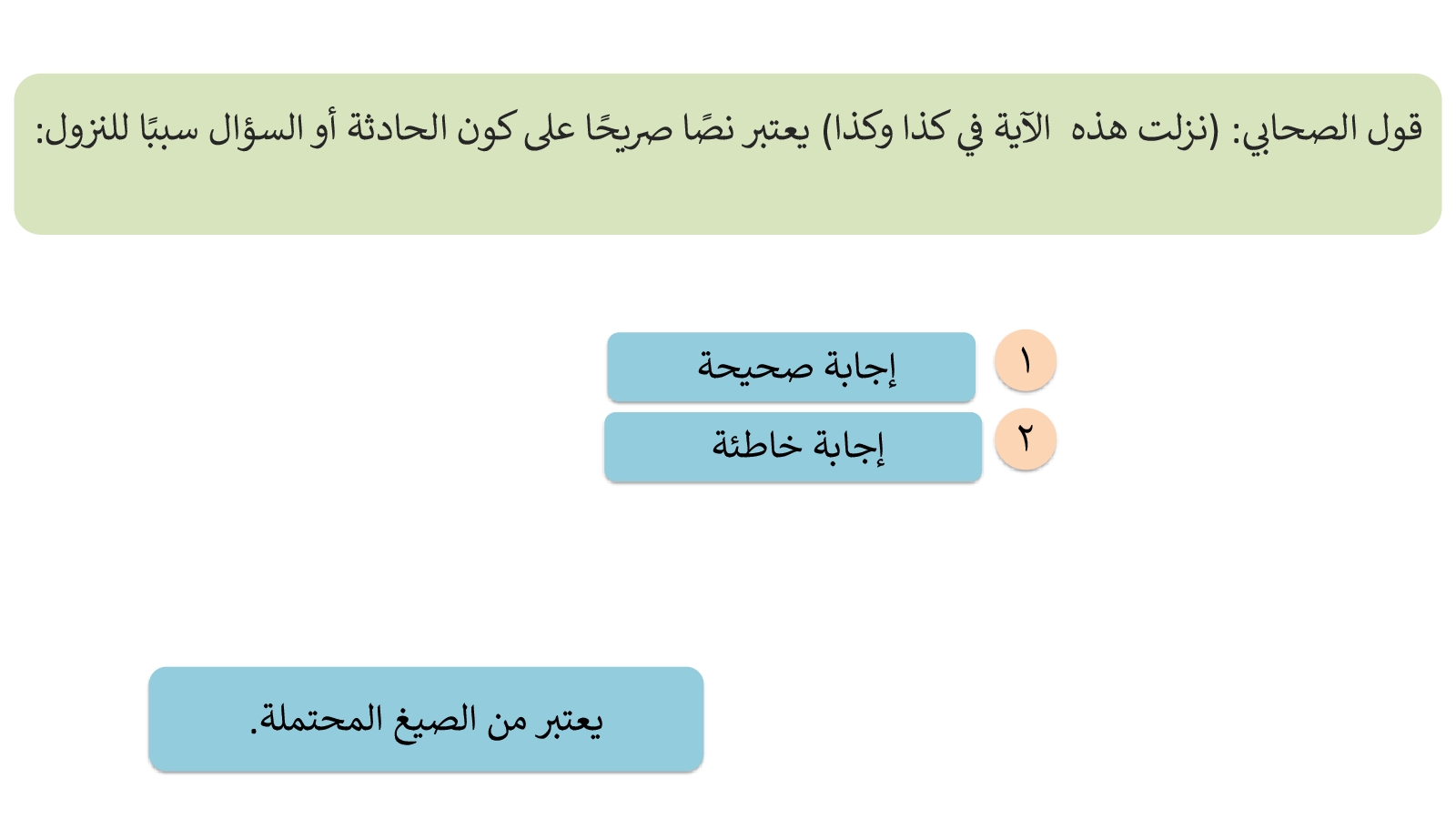 قول الصحابي: (نزلت هذه الآية في كذا وكذا) يعتبر نصًا صريحًا على كون الحادثة أو السؤال سببًا للنزول:

١ إجابة صحيحة

٢ إجابة خاطئة

يعتبر من الصيغ المحتملة.